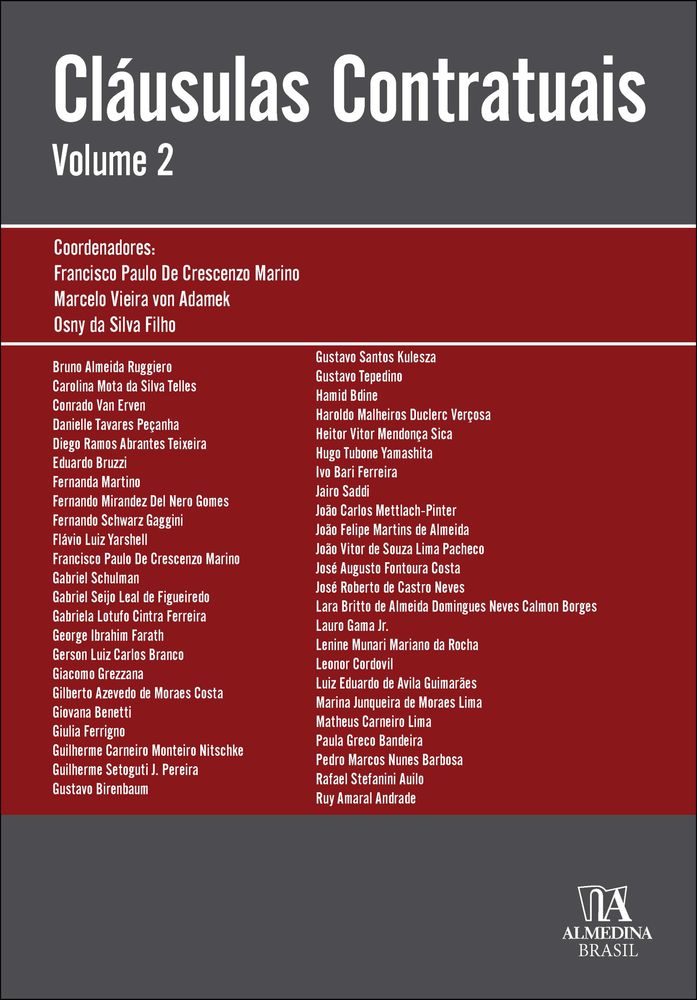 Cláusulas Contratuais
Volume 2

Coordenadores:
Francisco Paulo De Crescenzo Marino
Marcelo Vieira von Adamek
Osny da Silva Filho

Bruno Almeida Ruggiero
Carolina Mota da Silva Telles
Conrado Van Erven
Danielle Tavares Peçanha
Diego Ramos Abrantes Teixeira
Eduardo Bruzzi
Fernanda Martino
Fernando Mirandez Del Nero Gomes
Fernando Schwarz Gaggini
Flávio Luiz Yarshell
Francisco Paulo De Crescenzo Marino
Gabriel Schulman
Gabriel Seijo Leal de Figueiredo
Gabriela Lotufo Cintra Ferreira
George Ibrahim Farath
Gerson Luiz Carlos Branco
Giacomo Grezzana
Gilberto Azevedo de Moraes Costa
Giovana Benetti
Giulia Ferrigno
Guilherme Carneiro Monteiro Nitschke
Guilherme Setoguti J. Pereira
Gustavo Birenbaum

Gustavo Santos Kulesza
Gustavo Tepedino
Hamid Bdine
Haroldo Malheiros Duclerc Verçosa
Heitor Vitor Mendonça Sica
Hugo Tubone Yamashita
Ivo Bari Ferreira
Jairo Saddi
João Carlos Mettlach-Pinter
João Felipe Martins de Almeida
João Vitor de Souza Lima Pacheco
José Augusto Fontoura Costa
José Roberto de Castro Neves
Lara Britto de Almeida Domingues Neves Calmon Borges
Lauro Gama Jr.
Lenine Munari Mariano da Rocha
Leonor Cordovil
Luiz Eduardo de Avila Guimarães
Marina Junqueira de Moraes Lima
Matheus Carneiro Lima
Paula Greco Bandeira
Pedro Marcos Nunes Barbosa
Rafael Stefanini Auilo
Ruy Amaral Andrade

ALMEDINA
BRASIL